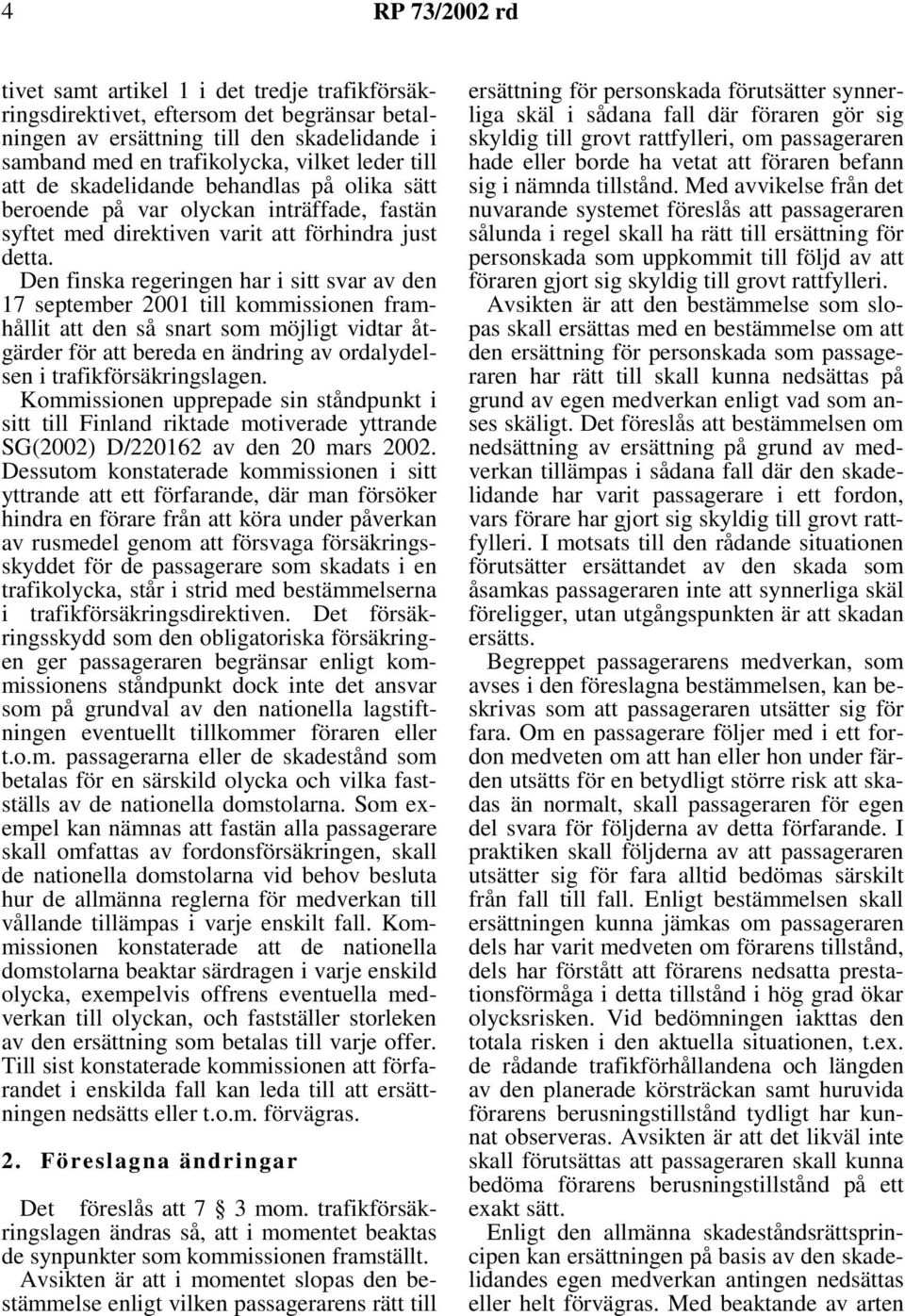 4 RP 73/2002 rd

tivet samt artikel 1 i det tredje trafikförsäkringsdirektivet, eftersom det begränsar betalningen av ersättning till den skadelidande i samband med en trafikolycka, vilket leder till att de skadelidande behandlas på olika sätt beroende på var olyckan inträffade, fastän syftet med direktiven varit att förhindra just detta.

Den finska regeringen har i sitt svar av den 17 september 2001 till kommissionen framhållit att den så snart som möjligt vidtar åtgärder för att bereda en ändring av ordalydelsen i trafikförsäkringslagen.

Kommissionen upprepade sin ståndpunkt i sitt till Finland riktade motiverade yttrande SG(2002) D/220162 av den 20 mars 2002. Dessutom konstaterade kommissionen i sitt yttrande att ett förfarande, där man försöker hindra en förare från att köra under påverkan av rusmedel genom att försvaga försäkringsskyddet för de passagerare som skadats i en trafikolycka, står i strid med bestämmelserna i trafikförsäkringsdirektiven. Det försäkringsskydd som den obligatoriska försäkringen ger passageraren begränsar enligt kommissionens ståndpunkt dock inte det ansvar som på grundval av den nationella lagstiftningen eventuellt tillkommer föraren eller t.o.m. passagerarna eller de skadestånd som betalas för en särskild olycka och vilka fastställs av de nationella domstolarna. Som exempel kan nämnas att fastän alla passagerare skall omfattas av fordonsförsäkringen, skall de nationella domstolarna vid behov besluta hur de allmänna reglerna för medverkan till vållande tillämpas i varje enskilt fall. Kommissionen konstaterade att de nationella domstolarna beaktar särdragen i varje enskild olycka, exempelvis offrens eventuella medverkan till olyckan, och fastställer storleken av den ersättning som betalas till varje offer. Till sist konstaterade kommissionen att förfarandet i enskilda fall kan leda till att ersättningen nedsätts eller t.o.m. förvägras.

2. Föreslagna ändringar

Det föreslås att 7 § 3 mom. trafikförsäkringslagen ändras så, att i momentet beaktas de synpunkter som kommissionen framställt.

Avsikten är att i momentet slopas den bestämmelse enligt vilken passagerarens rätt till ersättning för personskada förutsätter synnerliga skäl i sådana fall där föraren gör sig skyldig till grovt rattfylleri, om passageraren hade eller borde ha vetat att föraren befann sig i nämnda tillstånd. Med avvikelse från det nuvarande systemet föreslås att passageraren sålunda i regel skall ha rätt till ersättning för personskada som uppkommit till följd av att föraren gjort sig skyldig till grovt rattfylleri.

Avsikten är att den bestämmelse som slopas skall ersättas med en bestämmelse om att den ersättning för personskada som passageraren har rätt till skall kunna nedsättas på grund av egen medverkan enligt vad som anses skäligt. Det föreslås att bestämmelsen om nedsättning av ersättning på grund av medverkan tillämpas i sådana fall där den skadelidande har varit passagerare i ett fordon, vars förare har gjort sig skyldig till grovt rattfylleri. I motsats till den rådande situationen förutsätter ersättandet av den skada som åsamkas passageraren inte att synnerliga skäl föreligger, utan utgångspunkten är att skadan ersätts.

Begreppet passagerarens medverkan, som avses i den föreslagna bestämmelsen, kan beskrivas som att passageraren utsätter sig för fara. Om en passagerare följer med i ett fordon medveten om att han eller hon under färden utsätts för en betydligt större risk att skadas än normalt, skall passageraren för egen del svara för följderna av detta förfarande. I praktiken skall följderna av att passageraren utsätter sig för fara alltid bedömas särskilt från fall till fall. Enligt bestämmelsen skall ersättningen kunna jämkas om passageraren dels har varit medveten om förarens tillstånd, dels har förstått att förarens nedsatta prestationsförmåga i detta tillstånd i hög grad ökar olycksrisken. Vid bedömningen iakttas den totala risken i den aktuella situationen, t.ex. de rådande trafikförhållandena och längden av den planerade körsträckan samt huruvida förarens berusningstillstånd tydligt har kunnat observeras. Avsikten är att det likväl inte skall förutsättas att passageraren skall kunna bedöma förarens berusningstillstånd på ett exakt sätt.

Enligt den allmänna skadeståndsrättsprincipen kan ersättningen på basis av den skadelidandes egen medverkan antingen nedsättas eller helt förvägras. Med beaktande av arten